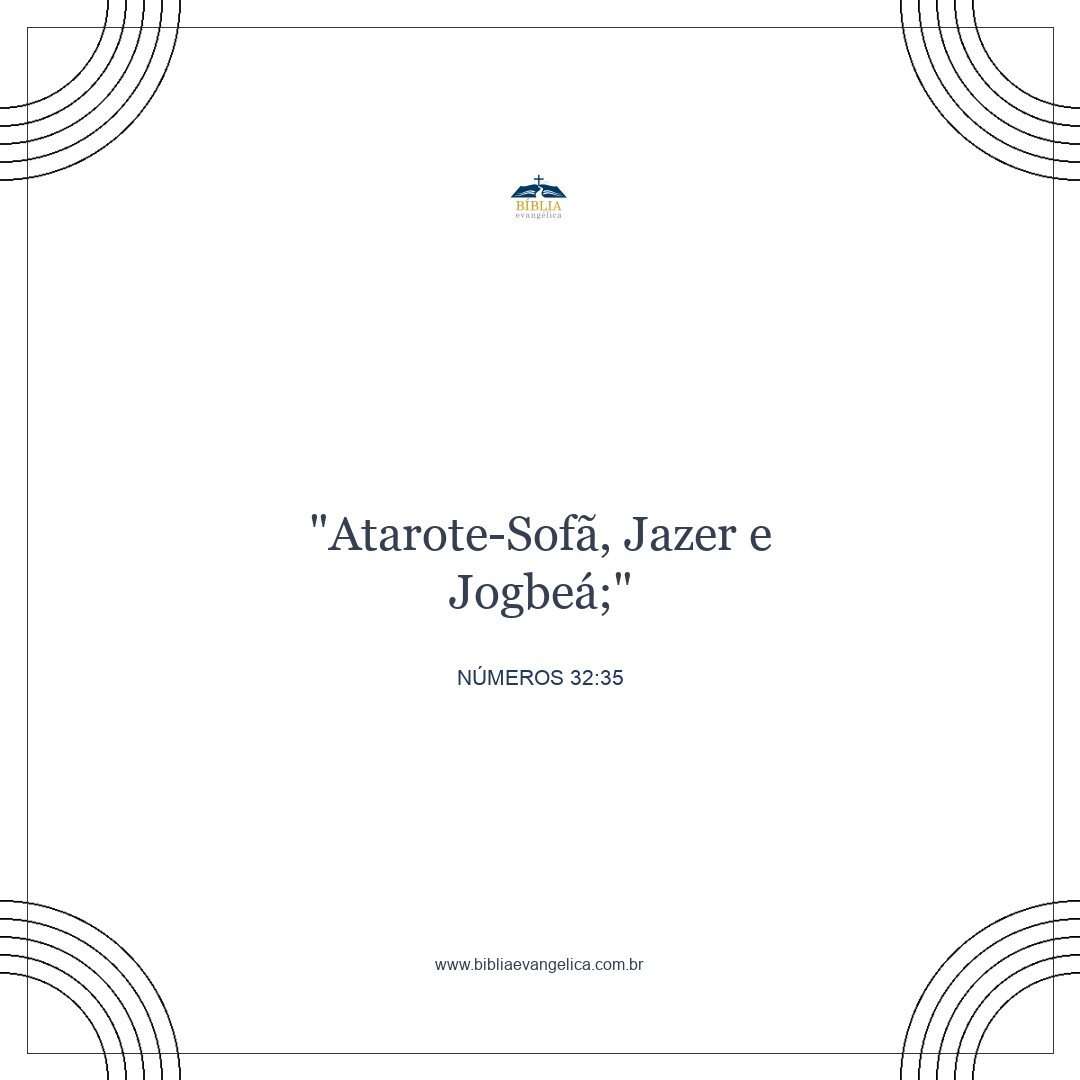 BÍBLIA
evangélica

"Atarote-Sofã, Jazer e Jogbeá;"

NÚMEROS 32:35

www.bibliaevangelica.com.br